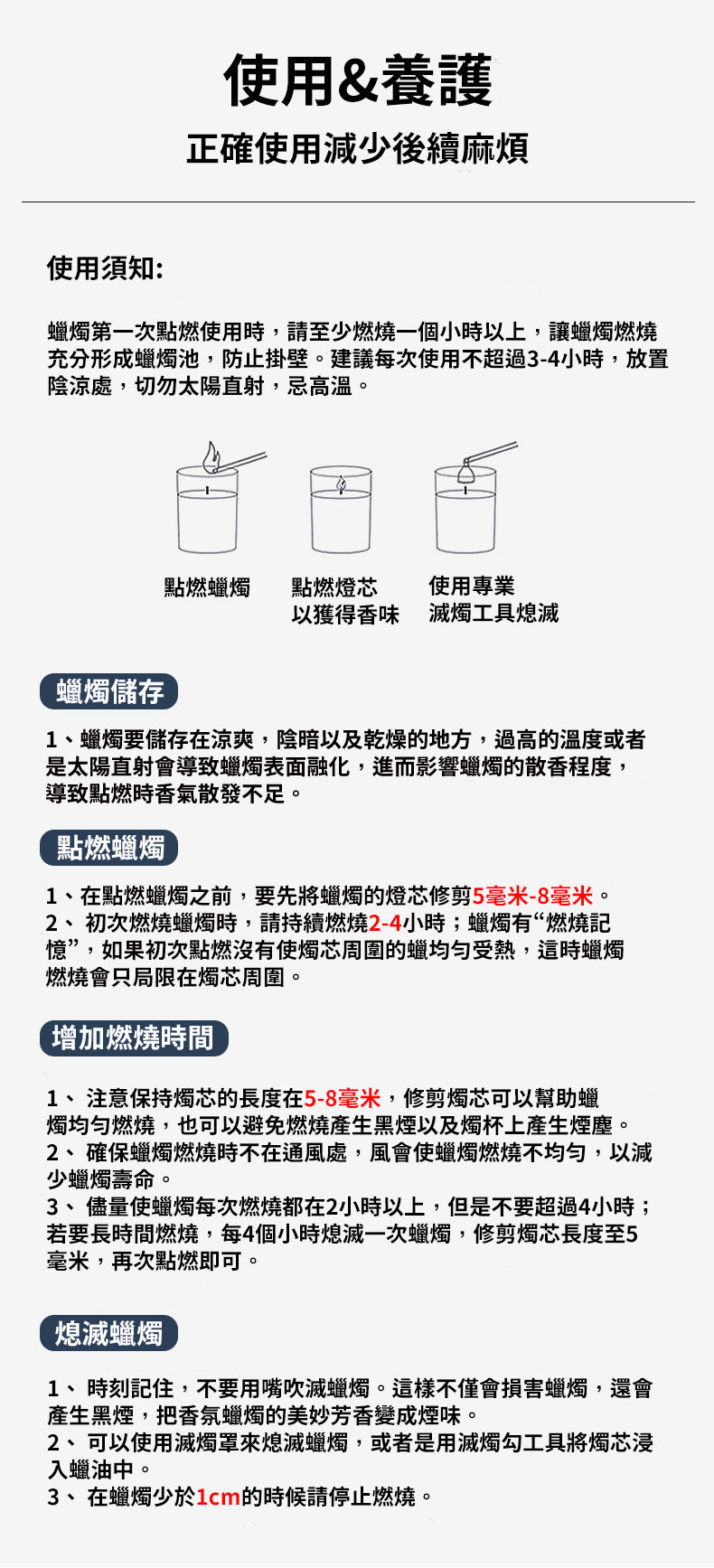 使用&養護
正確使用減少後續麻煩

使用須知:

蠟燭第一次點燃使用時，請至少燃燒一個小時以上，讓蠟燭燃燒充分形成蠟燭池，防止掛壁。建議每次使用不超過3-4小時，放置陰涼處，切勿太陽直射，忌高溫。

點燃蠟燭

點燃燈芯
以獲得香味

使用專業
滅燭工具熄滅

蠟燭儲存

1、蠟燭要儲存在涼爽，陰暗以及乾燥的地方，過高的溫度或者是太陽直射會導致蠟燭表面融化，進而影響蠟燭的散香程度，導致點燃時香氣散發不足。

點燃蠟燭

1、在點燃蠟燭之前，要先將蠟燭的燈芯修剪5毫米-8毫米。
2、 初次燃燒蠟燭時，請持續燃燒2-4小時；蠟燭有“燃燒記憶”，如果初次點燃沒有使燭芯周圍的蠟均勻受熱，這時蠟燭燃燒會只局限在燭芯周圍。

增加燃燒時間

1、 注意保持燭芯的長度在5-8毫米，修剪燭芯可以幫助蠟燭均勻燃燒，也可以避免燃燒產生黑煙以及燭杯上產生煙塵。
2、 確保蠟燭燃燒時不在通風處，風會使蠟燭燃燒不均勻，以減少蠟燭壽命。
3、 儘量使蠟燭每次燃燒都在2小時以上，但是不要超過4小時；若要長時間燃燒，每4個小時熄滅一次蠟燭，修剪燭芯長度至5毫米，再次點燃即可。

熄滅蠟燭

1、 時刻記住，不要用嘴吹滅蠟燭。這樣不僅會損害蠟燭，還會產生黑煙，把香氛蠟燭的美妙芳香變成煙味。
2、 可以使用滅燭罩來熄滅蠟燭，或者是用滅燭勾工具將燭芯浸入蠟油中。
3、 在蠟燭少於1cm的時候請停止燃燒。